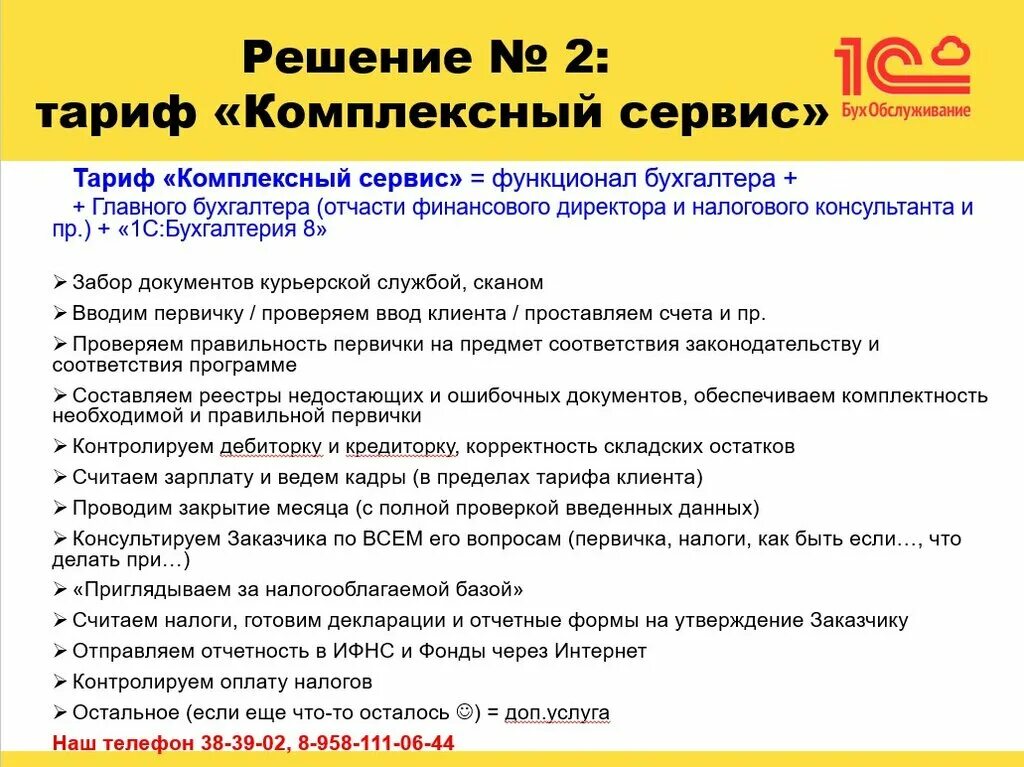 Решение № 2:
тариф «Комплексный сервис»

1С БухОбслуживание

Тариф «Комплексный сервис» = функционал бухгалтера +
+ Главного бухгалтера (отчасти финансового директора и налогового консультанта и пр.) + «1С:Бухгалтерия 8»

➢ Забор документов курьерской службой, сканом
➢ Вводим первичку / проверяем ввод клиента / проставляем счета и пр.
➢ Проверяем правильность первички на предмет соответствия законодательству и соответствия программе
➢ Составляем реестры недостающих и ошибочных документов, обеспечиваем комплектность необходимой и правильной первички
➢ Контролируем дебиторку и кредиторку, корректность складских остатков
➢ Считаем зарплату и ведем кадры (в пределах тарифа клиента)
➢ Проводим закрытие месяца (с полной проверкой введенных данных)
➢ Консультируем Заказчика по ВСЕМ его вопросам (первичка, налоги, как быть если…, что делать при…)
➢ «Приглядываем за налогооблагаемой базой»
➢ Считаем налоги, готовим декларации и отчетные формы на утверждение Заказчику
➢ Отправляем отчетность в ИФНС и Фонды через Интернет
➢ Контролируем оплату налогов
➢ Остальное (если еще что-то осталось ☺) = доп.услуга
Наш телефон 38-39-02, 8-958-111-06-44